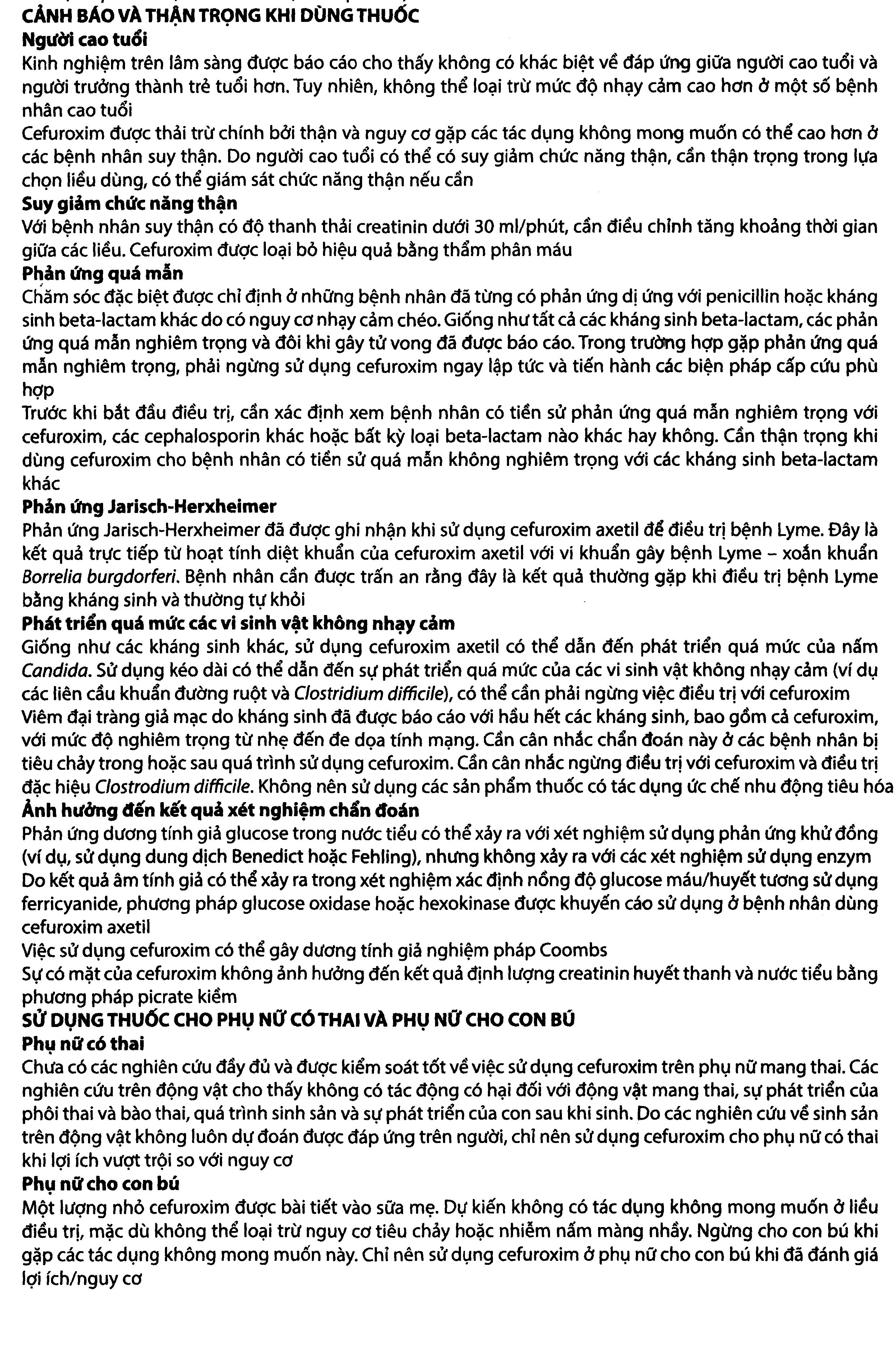 CẢNH BÁO VÀ THẬN TRỌNG KHI DÙNG THUỐC
Người cao tuổi
Kinh nghiệm trên lâm sàng được báo cáo cho thấy không có khác biệt về đáp ứng giữa người cao tuổi và người trưởng thành trẻ tuổi hơn. Tuy nhiên, không thể loại trừ mức độ nhạy cảm cao hơn ở một số bệnh nhân cao tuổi
Cefuroxim được thải trừ chính bởi thận và nguy cơ gặp các tác dụng không mong muốn có thể cao hơn ở các bệnh nhân suy thận. Do người cao tuổi có thể có suy giảm chức năng thận, cần thận trọng trong lựa chọn liều dùng, có thể giám sát chức năng thận nếu cần
Suy giảm chức năng thận
Với bệnh nhân suy thận có độ thanh thải creatinin dưới 30 ml/phút, cần điều chỉnh tăng khoảng thời gian giữa các liều. Cefuroxim được loại bỏ hiệu quả bằng thẩm phân máu
Phản ứng quá mẫn
Chăm sóc đặc biệt được chỉ định ở những bệnh nhân đã từng có phản ứng dị ứng với penicillin hoặc kháng sinh beta-lactam khác do có nguy cơ nhạy cảm chéo. Giống như tất cả các kháng sinh beta-lactam, các phản ứng quá mẫn nghiêm trọng và đôi khi gây tử vong đã được báo cáo. Trong trường hợp gặp phản ứng quá mẫn nghiêm trọng, phải ngừng sử dụng cefuroxim ngay lập tức và tiến hành các biện pháp cấp cứu phù hợp
Trước khi bắt đầu điều trị, cần xác định xem bệnh nhân có tiền sử phản ứng quá mẫn nghiêm trọng với cefuroxim, các cephalosporin khác hoặc bất kỳ loại beta-lactam nào khác hay không. Cần thận trọng khi dùng cefuroxim cho bệnh nhân có tiền sử quá mẫn không nghiêm trọng với các kháng sinh beta-lactam khác
Phản ứng Jarisch-Herxheimer
Phản ứng Jarisch-Herxheimer đã được ghi nhận khi sử dụng cefuroxim axetil để điều trị bệnh Lyme. Đây là kết quả trực tiếp từ hoạt tính diệt khuẩn của cefuroxim axetil với vi khuẩn gây bệnh Lyme – xoắn khuẩn Borrelia burgdorferi. Bệnh nhân cần được trấn an rằng đây là kết quả thường gặp khi điều trị bệnh Lyme bằng kháng sinh và thường tự khỏi
Phát triển quá mức các vi sinh vật không nhạy cảm
Giống như các kháng sinh khác, sử dụng cefuroxim axetil có thể dẫn đến phát triển quá mức của nấm Candida. Sử dụng kéo dài có thể dẫn đến sự phát triển quá mức của các vi sinh vật không nhạy cảm (ví dụ các liên cầu khuẩn đường ruột và Clostridium difficile), có thể cần phải ngừng việc điều trị với cefuroxim
Viêm đại tràng giả mạc do kháng sinh đã được báo cáo với hầu hết các kháng sinh, bao gồm cả cefuroxim, với mức độ nghiêm trọng từ nhẹ đến đe dọa tính mạng. Cần cân nhắc chẩn đoán này ở các bệnh nhân bị tiêu chảy trong hoặc sau quá trình sử dụng cefuroxim. Cần cân nhắc ngừng điều trị với cefuroxim và điều trị đặc hiệu Clostrodium difficile. Không nên sử dụng các sản phẩm thuốc có tác dụng ức chế nhu động tiêu hóa
Ảnh hưởng đến kết quả xét nghiệm chẩn đoán
Phản ứng dương tính giả glucose trong nước tiểu có thể xảy ra với xét nghiệm sử dụng phản ứng khử đồng (ví dụ, sử dụng dung dịch Benedict hoặc Fehling), nhưng không xảy ra với các xét nghiệm sử dụng enzym
Do kết quả âm tính giả có thể xảy ra trong xét nghiệm xác định nồng độ glucose máu/huyết tương sử dụng ferricyanide, phương pháp glucose oxidase hoặc hexokinase được khuyến cáo sử dụng ở bệnh nhân dùng cefuroxim axetil
Việc sử dụng cefuroxim có thể gây dương tính giả nghiệm pháp Coombs
Sự có mặt của cefuroxim không ảnh hưởng đến kết quả định lượng creatinin huyết thanh và nước tiểu bằng phương pháp picrate kiềm
SỬ DỤNG THUỐC CHO PHỤ NỮ CÓ THAI VÀ PHỤ NỮ CHO CON BÚ
Phụ nữ có thai
Chưa có các nghiên cứu đầy đủ và được kiểm soát tốt về việc sử dụng cefuroxim trên phụ nữ mang thai. Các nghiên cứu trên động vật cho thấy không có tác động có hại đối với động vật mang thai, sự phát triển của phôi thai và bào thai, quá trình sinh sản và sự phát triển của con sau khi sinh. Do các nghiên cứu về sinh sản trên động vật không luôn dự đoán được đáp ứng trên người, chỉ nên sử dụng cefuroxim cho phụ nữ có thai khi lợi ích vượt trội so với nguy cơ
Phụ nữ cho con bú
Một lượng nhỏ cefuroxim được bài tiết vào sữa mẹ. Dự kiến không có tác dụng không mong muốn ở liều điều trị, mặc dù không thể loại trừ nguy cơ tiêu chảy hoặc nhiễm nấm màng nhầy. Ngừng cho con bú khi gặp các tác dụng không mong muốn này. Chỉ nên sử dụng cefuroxim ở phụ nữ cho con bú khi đã đánh giá lợi ích/nguy cơ